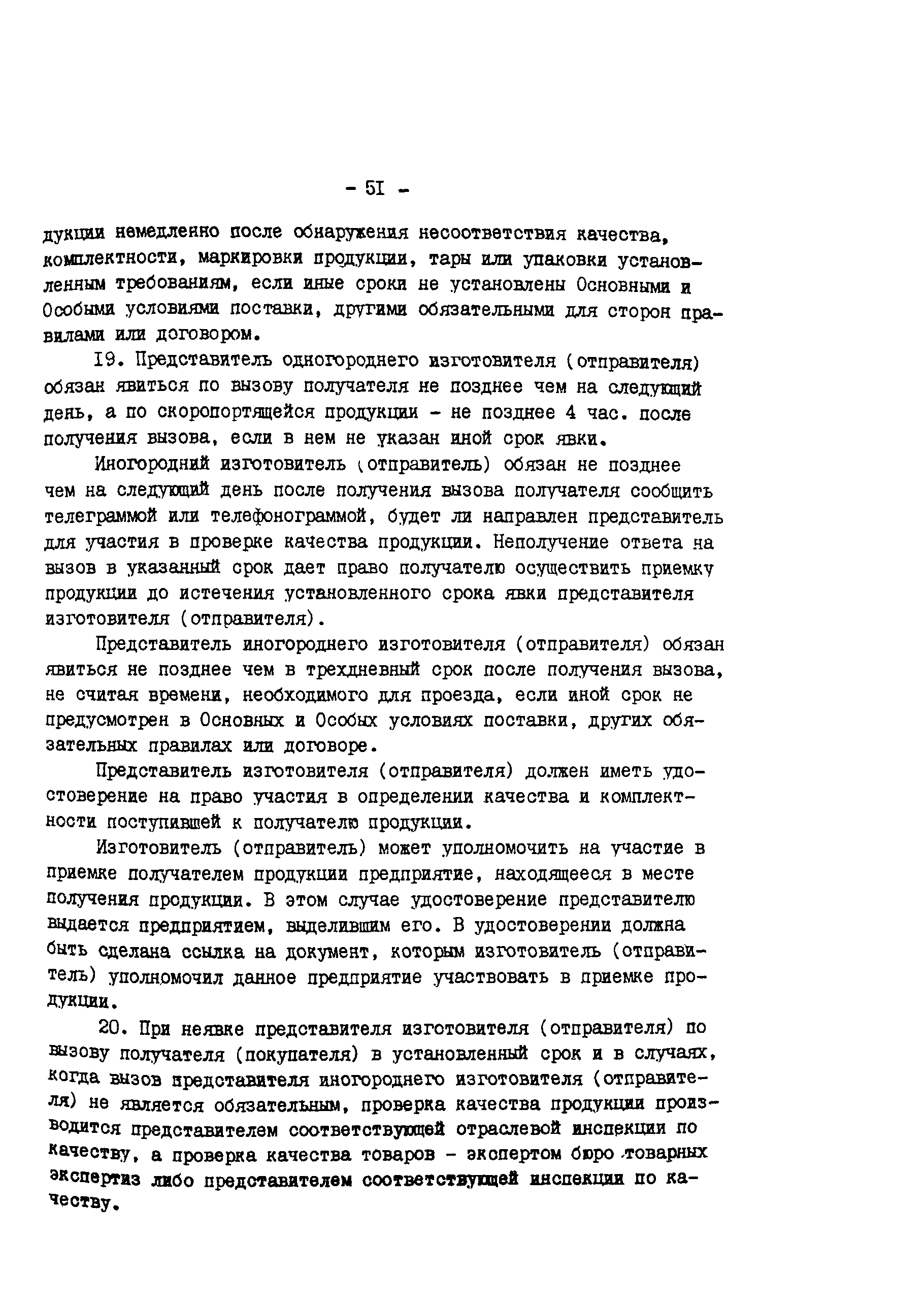 - 5I -

дукции немедленно после обнаружения несоответствия качества, комплектности, маркировки продукции, тары или упаковки установленным требованиям, если иные сроки не установлены Основными и Особыми условиями поставки, другими обязательными для сторон правилами или договором.

I9. Представитель одногороднего изготовителя (отправителя) обязан явиться по вызову получателя не позднее чем на следующий день, а по скоропортящейся продукции - не позднее 4 час. после получения вызова, если в нем не указан иной срок явки.

Иногородний изготовитель (отправитель) обязан не позднее чем на следующий день после получения вызова получателя сообщить телеграммой или телефонограммой, будет ли направлен представитель для участия в проверке качества продукции. Неполучение ответа на вызов в указанный срок дает право получателю осуществить приемку продукции до истечения установленного срока явки представителя изготовителя (отправителя).

Представитель иногороднего изготовителя (отправителя) обязан явиться не позднее чем в трехдневный срок после получения вызова, не считая времени, необходимого для проезда, если иной срок не предусмотрен в Основных и Особых условиях поставки, других обязательных правилах или договоре.

Представитель изготовителя (отправителя) должен иметь удостоверение на право участия в определении качества и комплектности поступившей к получателю продукции.

Изготовитель (отправитель) может уполномочить на участие в приемке получателем продукции предприятие, находящееся в месте получения продукции. В этом случае удостоверение представителю выдается предприятием, выделившим его. В удостоверении должна быть сделана ссылка на документ, которым изготовитель (отправитель) уполномочил данное предприятие участвовать в приемке продукции.

20. При неявке представителя изготовителя (отправителя) по вызову получателя (покупателя) в установленный срок и в случаях, когда вызов представителя иногороднего изготовителя (отправителя) не является обязательным, проверка качества продукции производится представителем соответствующей отраслевой инспекции по качеству, а проверка качества товаров - экспертом бюро товарных экспертиз либо представителем соответствующей инспекции по качеству.